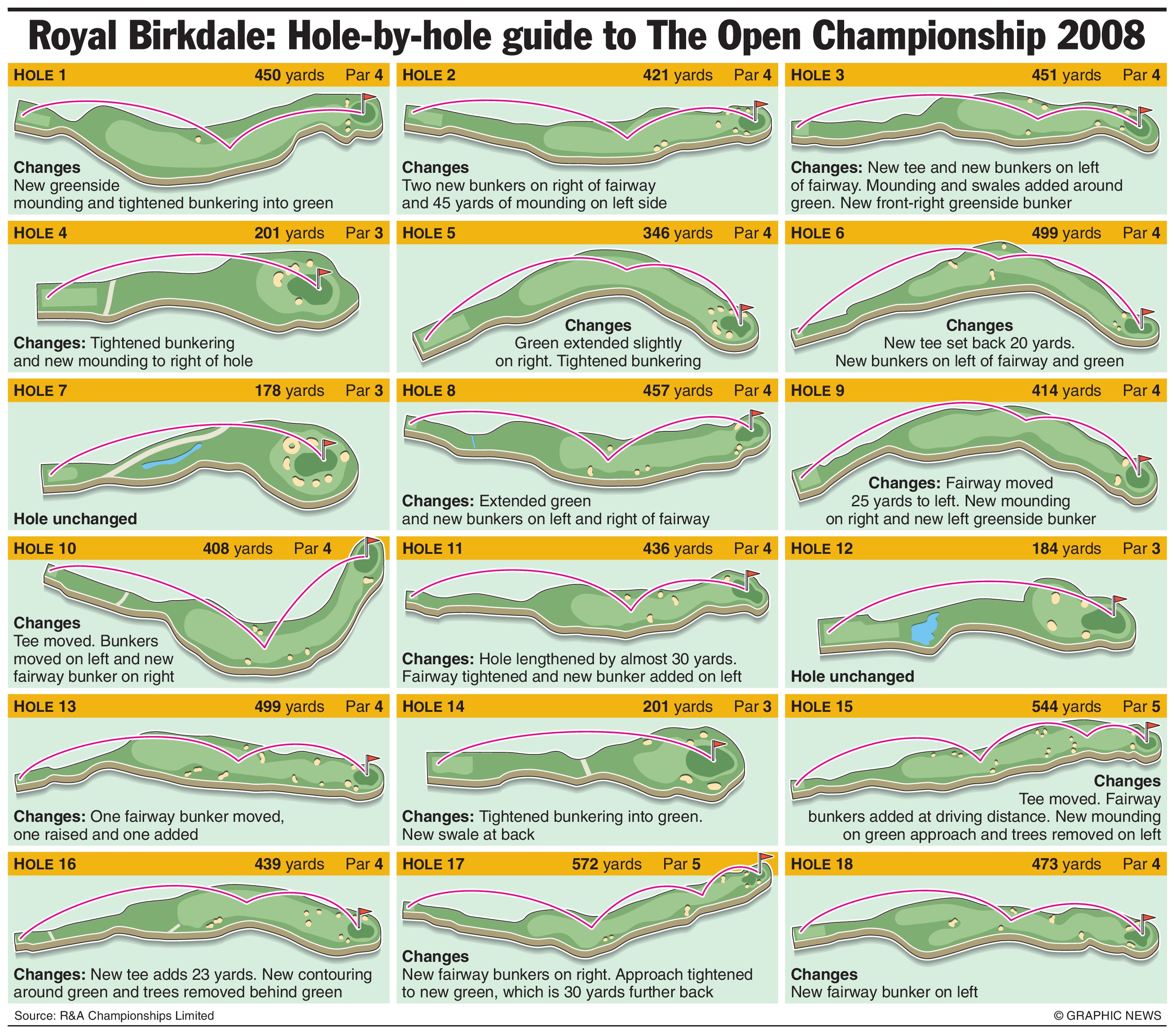 Royal Birkdale: Hole-by-hole guide to The Open Championship 2008

HOLE 1 450 yards Par 4

Changes
New greenside mounding and tightened bunkering into green

HOLE 2 421 yards Par 4

Changes
Two new bunkers on right of fairway and 45 yards of mounding on left side

HOLE 3 451 yards Par 4

Changes: New tee and new bunkers on left of fairway. Mounding and swales added around green. New front-right greenside bunker

HOLE 4 201 yards Par 3

Changes: Tightened bunkering and new mounding to right of hole

HOLE 5 346 yards Par 4

Changes
Green extended slightly on right. Tightened bunkering

HOLE 6 499 yards Par 4

Changes
New tee set back 20 yards. New bunkers on left of fairway and green

HOLE 7 178 yards Par 3

Hole unchanged

HOLE 8 457 yards Par 4

Changes: Extended green and new bunkers on left and right of fairway

HOLE 9 414 yards Par 4

Changes: Fairway moved 25 yards to left. New mounding on right and new left greenside bunker

HOLE 10 408 yards Par 4

Changes
Tee moved. Bunkers moved on left and new fairway bunker on right

HOLE 11 436 yards Par 4

Changes: Hole lengthened by almost 30 yards. Fairway tightened and new bunker added on left

HOLE 12 184 yards Par 3

Hole unchanged

HOLE 13 499 yards Par 4

Changes: One fairway bunker moved, one raised and one added

HOLE 14 201 yards Par 3

Changes: Tightened bunkering into green. New swale at back

HOLE 15 544 yards Par 5

Changes
Tee moved. Fairway bunkers added at driving distance. New mounding on green approach and trees removed on left

HOLE 16 439 yards Par 4

Changes: New tee adds 23 yards. New contouring around green and trees removed behind green

HOLE 17 572 yards Par 5

Changes
New fairway bunkers on right. Approach tightened to new green, which is 30 yards further back

HOLE 18 473 yards Par 4

Changes
New fairway bunker on left

Source: R&A Championships Limited © GRAPHIC NEWS